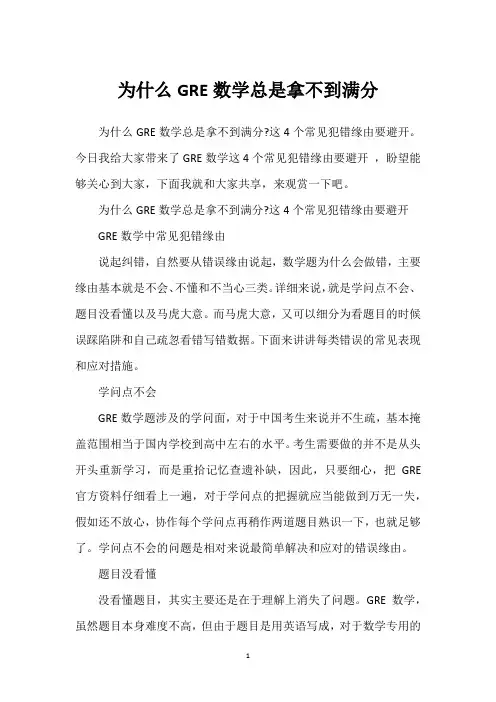 为什么 GRE 数学总是拿不到满分

为什么 GRE 数学总是拿不到满分?这 4 个常见犯错缘由要避开。今日我给大家带来了 GRE 数学这 4 个常见犯错缘由要避开 ，盼望能够关心到大家，下面我就和大家共享，来观赏一下吧。

为什么 GRE 数学总是拿不到满分?这 4 个常见犯错缘由要避开

GRE 数学中常见犯错缘由

说起纠错，自然要从错误缘由说起，数学题为什么会做错，主要缘由基本就是不会、不懂和不当心三类。详细来说，就是学问点不会、题目没看懂以及马虎大意。而马虎大意，又可以细分为看题目的时候误踩陷阱和自己疏忽看错写错数据。下面来讲讲每类错误的常见表现和应对措施。

学问点不会

GRE 数学题涉及的学问面，对于中国考生来说并不生疏，基本掩盖范围相当于国内学校到高中左右的水平。考生需要做的并不是从头开头重新学习，而是重拾记忆查遗补缺，因此，只要细心，把 GRE 官方资料仔细看上一遍，对于学问点的把握就应当能做到万无一失，假如还不放心，协作每个学问点再稍作两道题目熟识一下，也就足够了。学问点不会的问题是相对来说最简单解决和应对的错误缘由。

题目没看懂

没看懂题目，其实主要还是在于理解上消失了问题。GRE 数学，虽然题目本身难度不高，但由于题目是用英语写成，对于数学专用的

1